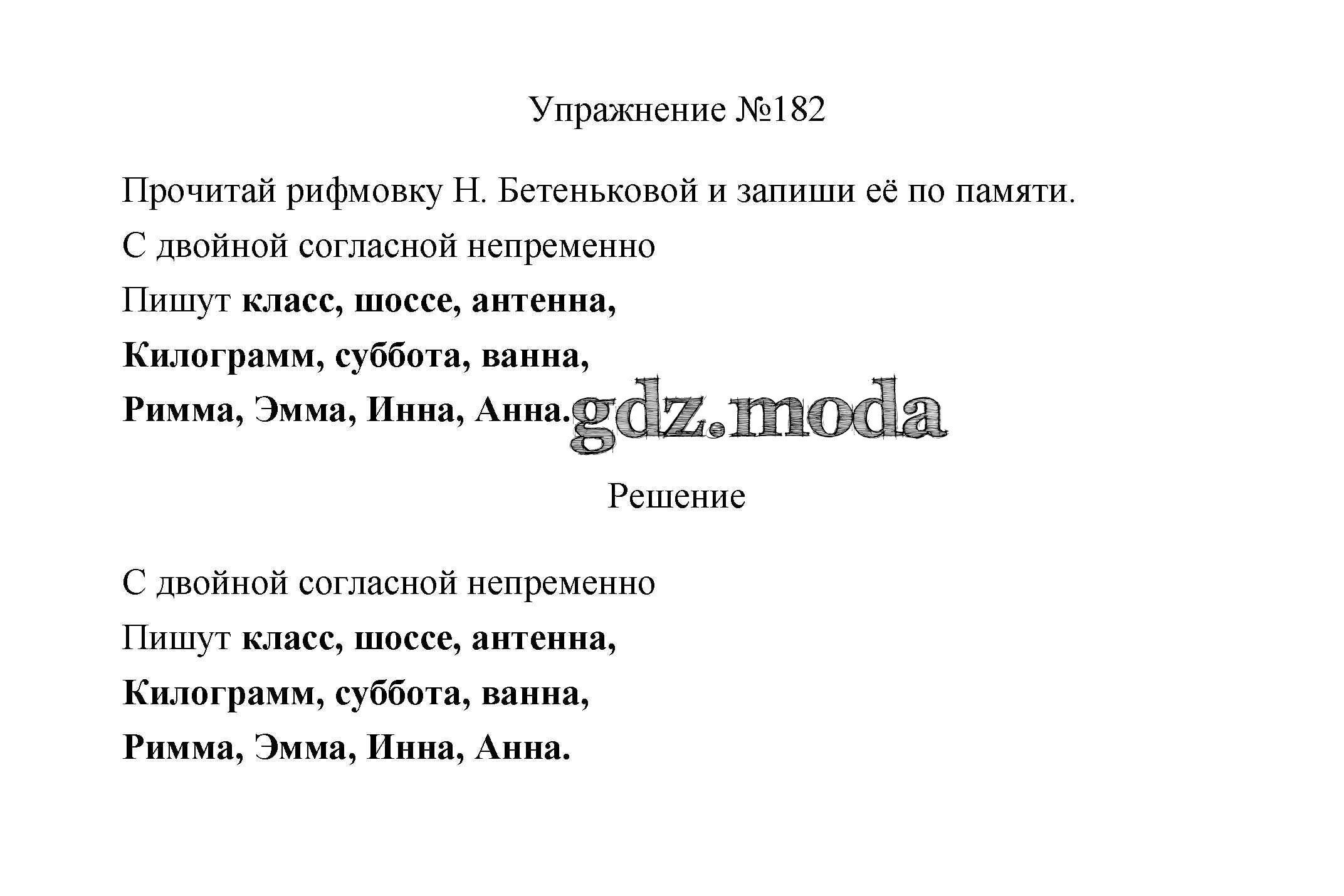 Упражнение №182

Прочитай рифмовку Н. Бетеньковой и запиши её по памяти.

С двойной согласной непременно
Пишут класс, шоссе, антенна,
Килограмм, суббота, ванна,
Римма, Эмма, Инна, Анна.

gdz.moda

Решение

С двойной согласной непременно
Пишут класс, шоссе, антенна,
Килограмм, суббота, ванна,
Римма, Эмма, Инна, Анна.